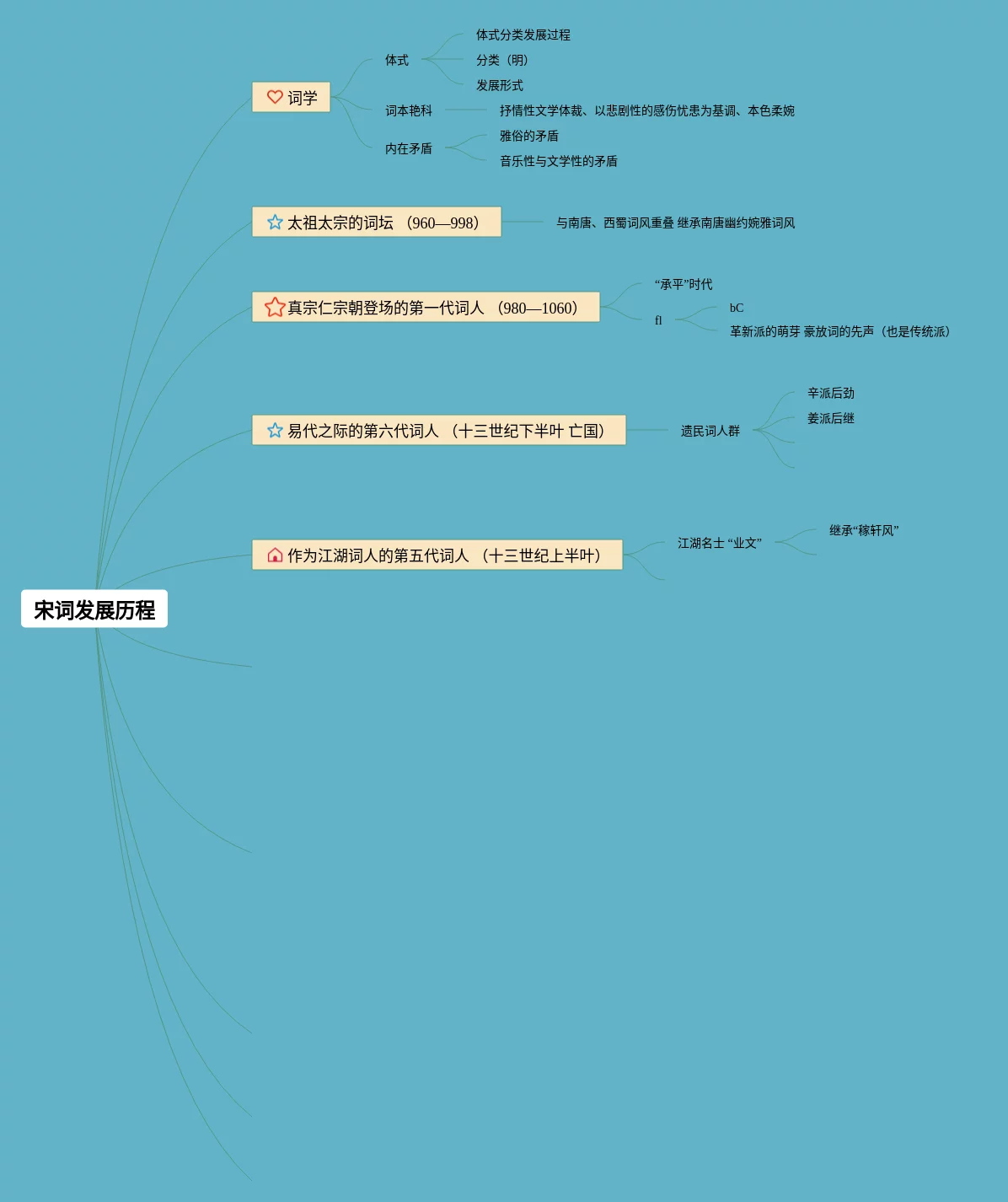 宋词发展历程

词学
体式
体式分类发展过程
分类（明）
发展形式
词本艳科
抒情性文学体裁、以悲剧性的感伤忧患为基调、本色柔婉
内在矛盾
雅俗的矛盾
音乐性与文学性的矛盾

太祖太宗的词坛 （960—998）
与南唐、西蜀词风重叠 继承南唐幽约婉雅词风

真宗仁宗朝登场的第一代词人 （980—1060）
“承平”时代
fl
bC
革新派的萌芽 豪放词的先声（也是传统派）

易代之际的第六代词人 （十三世纪下半叶 亡国）
遗民词人群
辛派后劲
姜派后继

作为江湖词人的第五代词人 （十三世纪上半叶）
江湖名士 “业文”
继承“稼轩风”